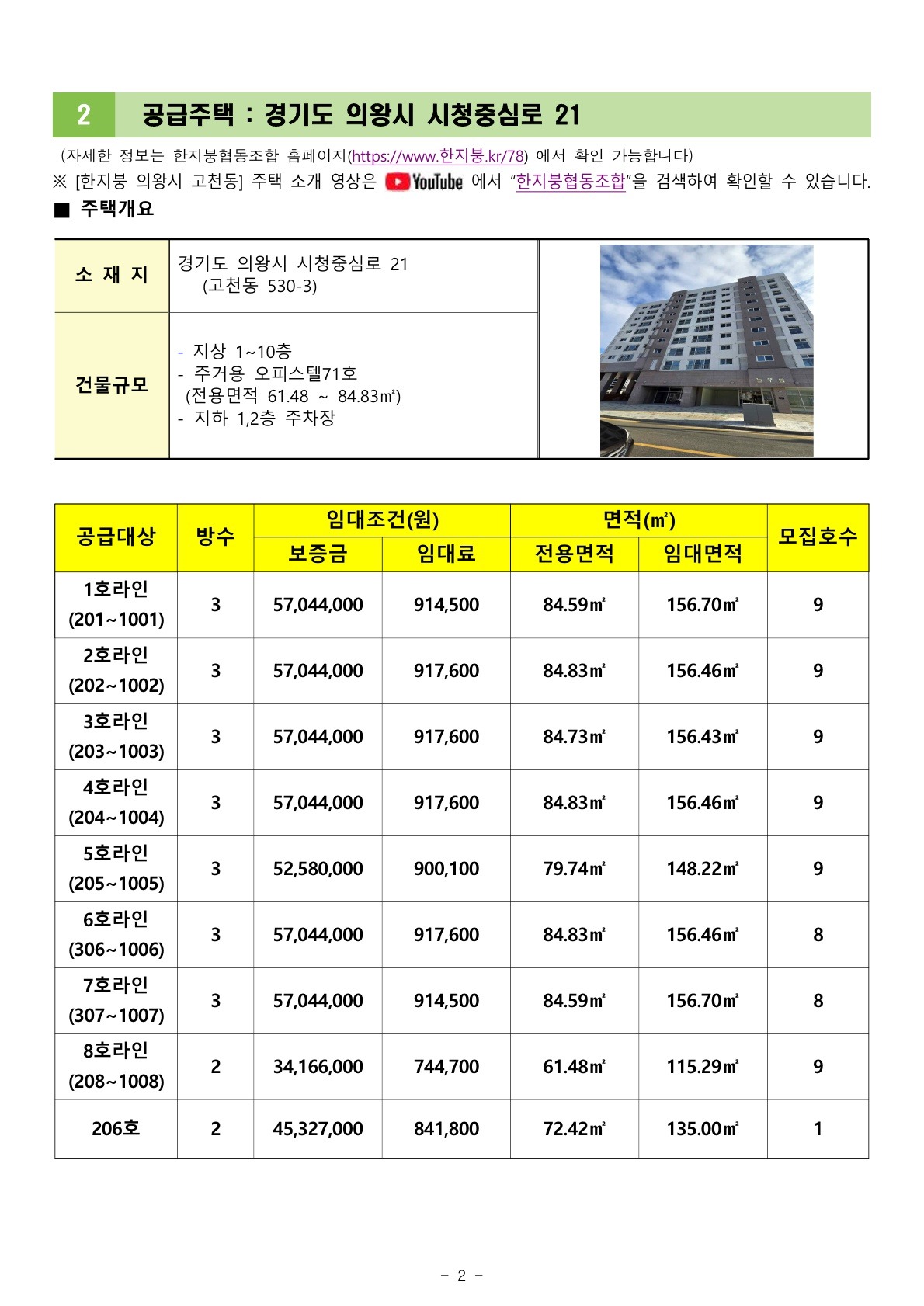 2 공급주택 : 경기도 의왕시 시청중심로 21

(자세한 정보는 한지붕협동조합 홈페이지(https://www.한지붕.kr/78) 에서 확인 가능합니다)

※ [한지붕 의왕시 고천동] 주택 소개 영상은 YouTube 에서 "한지붕협동조합"을 검색하여 확인할 수 있습니다.

■ 주택개요

소 재 지
경기도 의왕시 시청중심로 21
(고천동 530-3)

건물규모
- 지상 1~10층
- 주거용 오피스텔71호
(전용면적 61.48 ~ 84.83㎡)
- 지하 1,2층 주차장

| 공급대상 | 방수 | 임대조건(원) | | 면적(㎡) | | 모집호수 |
|---|---|---|---|---|---|---|
| | | 보증금 | 임대료 | 전용면적 | 임대면적 | |
| 1호라인 (201~1001) | 3 | 57,044,000 | 914,500 | 84.59㎡ | 156.70㎡ | 9 |
| 2호라인 (202~1002) | 3 | 57,044,000 | 917,600 | 84.83㎡ | 156.46㎡ | 9 |
| 3호라인 (203~1003) | 3 | 57,044,000 | 917,600 | 84.73㎡ | 156.43㎡ | 9 |
| 4호라인 (204~1004) | 3 | 57,044,000 | 917,600 | 84.83㎡ | 156.46㎡ | 9 |
| 5호라인 (205~1005) | 3 | 52,580,000 | 900,100 | 79.74㎡ | 148.22㎡ | 9 |
| 6호라인 (306~1006) | 3 | 57,044,000 | 917,600 | 84.83㎡ | 156.46㎡ | 8 |
| 7호라인 (307~1007) | 3 | 57,044,000 | 914,500 | 84.59㎡ | 156.70㎡ | 8 |
| 8호라인 (208~1008) | 2 | 34,166,000 | 744,700 | 61.48㎡ | 115.29㎡ | 9 |
| 206호 | 2 | 45,327,000 | 841,800 | 72.42㎡ | 135.00㎡ | 1 |

- 2 -